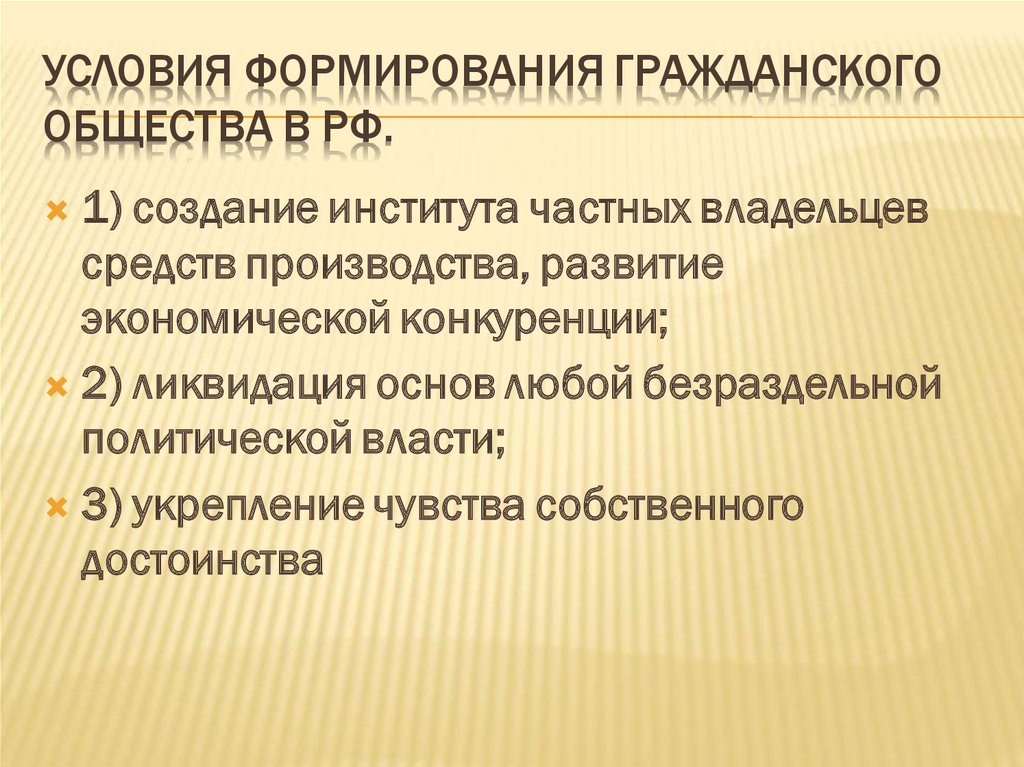 УСЛОВИЯ ФОРМИРОВАНИЯ ГРАЖДАНСКОГО ОБЩЕСТВА В РФ.

1) создание института частных владельцев средств производства, развитие экономической конкуренции;

2) ликвидация основ любой безраздельной политической власти;

3) укрепление чувства собственного достоинства